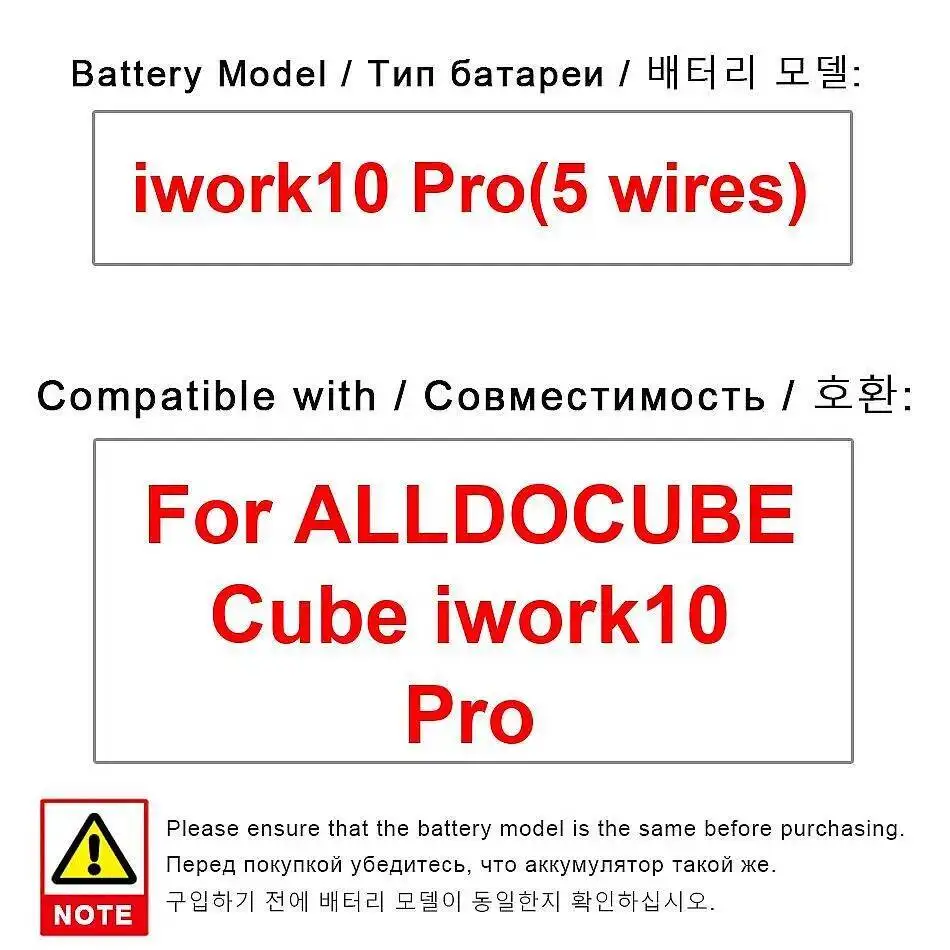 Battery Model / Тип батареи / 배터리 모델:

iwork10 Pro(5 wires)

Compatible with / Совместимость / 호환:

For ALLDOCUBE Cube iwork10 Pro

NOTE

Please ensure that the battery model is the same before purchasing.
Перед покупкой убедитесь, что аккумулятор такой же.
구입하기 전에 배터리 모델이 동일한지 확인하십시오.